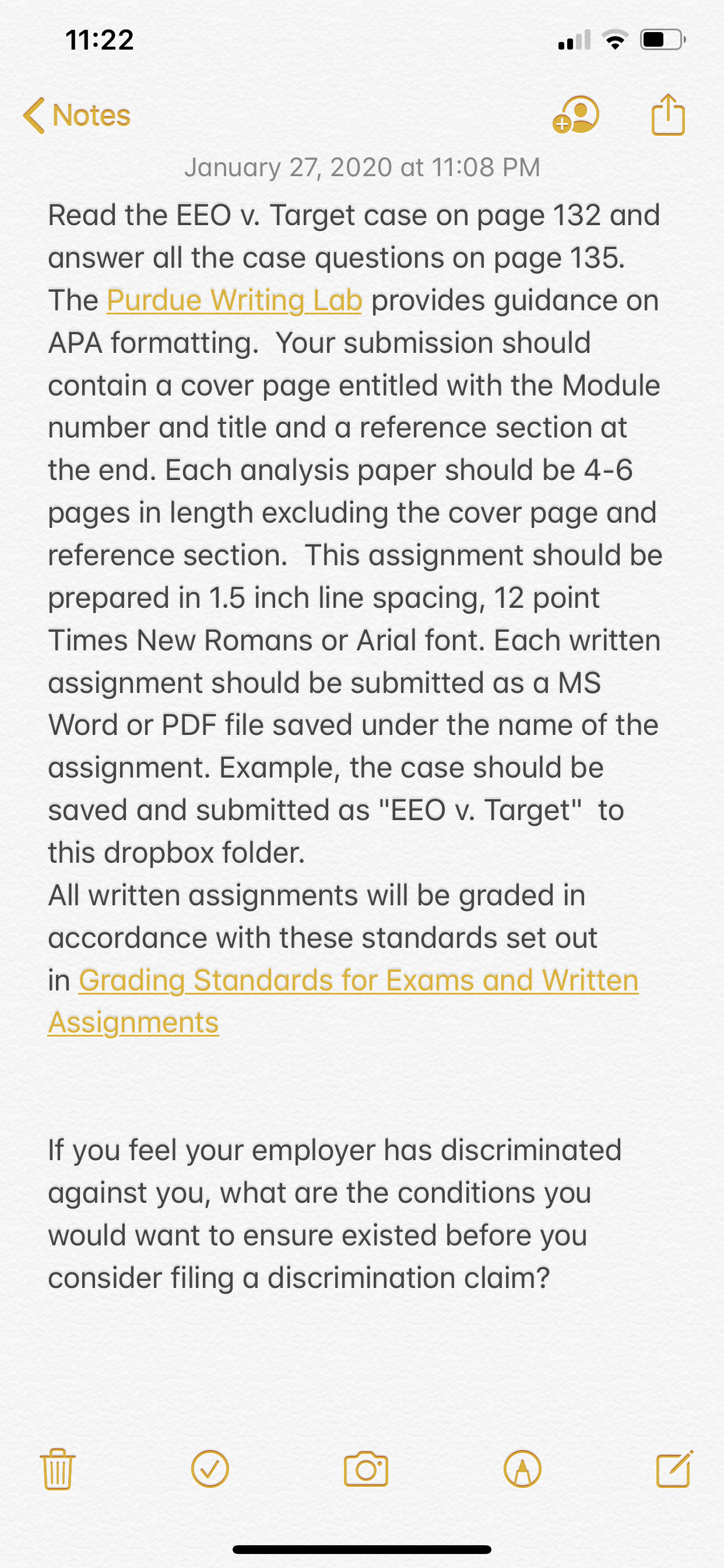 11:22

Notes

January 27, 2020 at 11:08 PM

Read the EEO v. Target case on page 132 and answer all the case questions on page 135. The Purdue Writing Lab provides guidance on APA formatting. Your submission should contain a cover page entitled with the Module number and title and a reference section at the end. Each analysis paper should be 4-6 pages in length excluding the cover page and reference section. This assignment should be prepared in 1.5 inch line spacing, 12 point Times New Romans or Arial font. Each written assignment should be submitted as a MS Word or PDF file saved under the name of the assignment. Example, the case should be saved and submitted as "EEO v. Target" to this dropbox folder.
All written assignments will be graded in accordance with these standards set out in Grading Standards for Exams and Written Assignments

If you feel your employer has discriminated against you, what are the conditions you would want to ensure existed before you consider filing a discrimination claim?